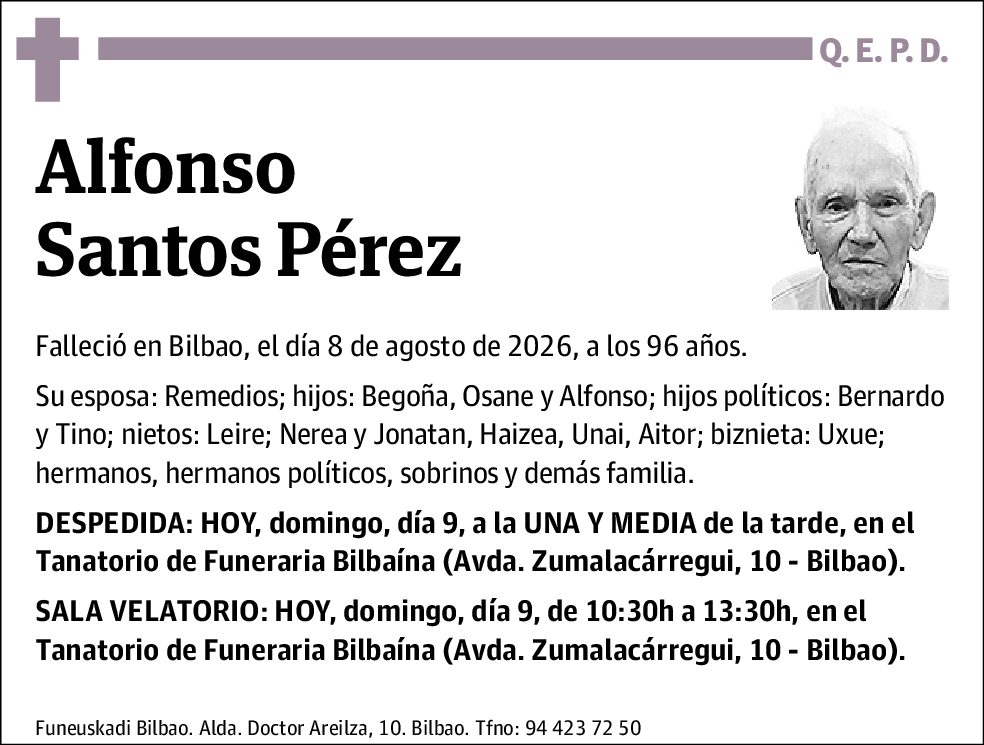 Q. E. P. D.

Alfonso Santos Pérez

Falleció en Bilbao, el día 8 de agosto de 2026, a los 96 años.

Su esposa: Remedios; hijos: Begoña, Osane y Alfonso; hijos políticos: Bernardo y Tino; nietos: Leire; Nerea y Jonatan, Haizea, Unai, Aitor; biznieta: Uxue; hermanos, hermanos políticos, sobrinos y demás familia.

DESPEDIDA: HOY, domingo, día 9, a la UNA Y MEDIA de la tarde, en el Tanatorio de Funeraria Bilbaína (Avda. Zumalacárregui, 10 - Bilbao).

SALA VELATORIO: HOY, domingo, día 9, de 10:30h a 13:30h, en el Tanatorio de Funeraria Bilbaína (Avda. Zumalacárregui, 10 - Bilbao).

Funeuskadi Bilbao. Alda. Doctor Areilza, 10. Bilbao. Tfno: 94 423 72 50